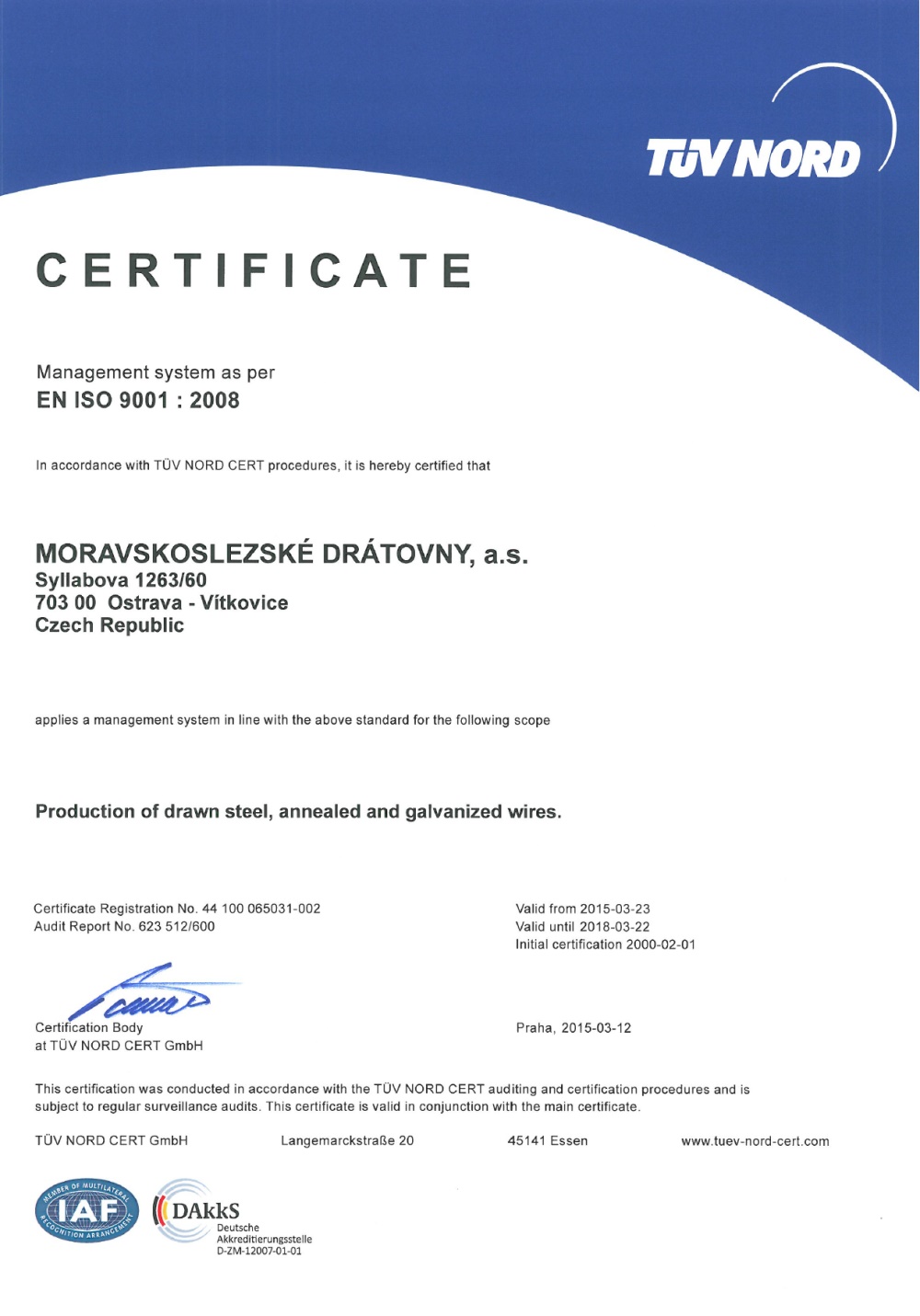 TÜV NORD

CERTIFICATE

Management system as per
EN ISO 9001 : 2008

In accordance with TÜV NORD CERT procedures, it is hereby certified that

MORAVSKOSLEZSKÉ DRÁTOVNY, a.s.
Syllabova 1263/60
703 00 Ostrava - Vítkovice
Czech Republic

applies a management system in line with the above standard for the following scope

Production of drawn steel, annealed and galvanized wires.

Certificate Registration No. 44 100 065031-002
Audit Report No. 623 512/600

Valid from 2015-03-23
Valid until 2018-03-22
Initial certification 2000-02-01

Certification Body
at TÜV NORD CERT GmbH

Praha, 2015-03-12

This certification was conducted in accordance with the TÜV NORD CERT auditing and certification procedures and is subject to regular surveillance audits. This certificate is valid in conjunction with the main certificate.

TÜV NORD CERT GmbH Langemarckstraße 20 45141 Essen www.tuev-nord-cert.com

MEMBER OF MULTILATERAL RECOGNITION ARRANGEMENT
IAF

DAkkS
Deutsche
Akkreditierungsstelle
D-ZM-12007-01-01